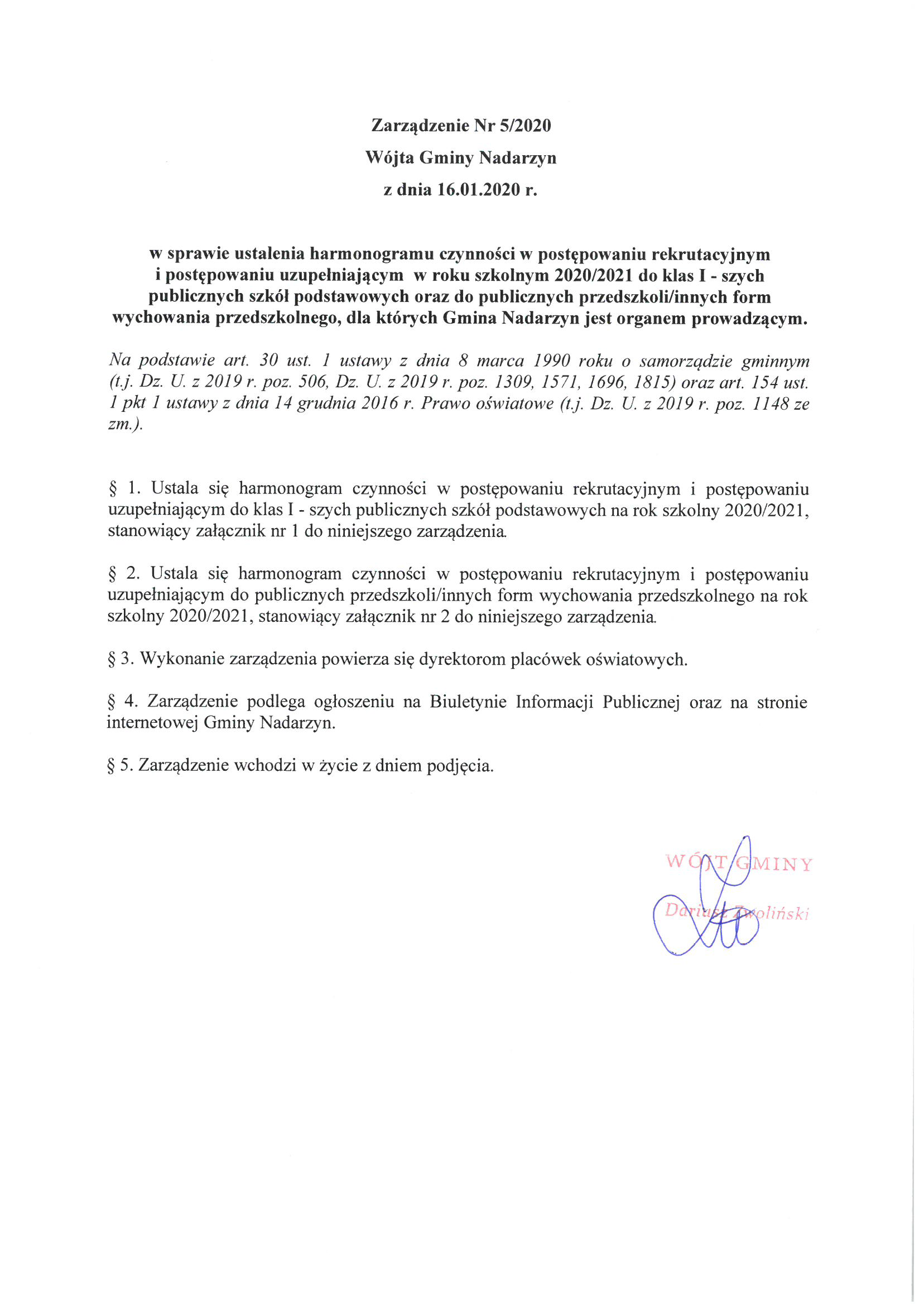 Zarządzenie Nr 5/2020
Wójta Gminy Nadarzyn
z dnia 16.01.2020 r.

w sprawie ustalenia harmonogramu czynności w postępowaniu rekrutacyjnym i postępowaniu uzupełniającym w roku szkolnym 2020/2021 do klas I - szych publicznych szkół podstawowych oraz do publicznych przedszkoli/innych form wychowania przedszkolnego, dla których Gmina Nadarzyn jest organem prowadzącym.

Na podstawie art. 30 ust. 1 ustawy z dnia 8 marca 1990 roku o samorządzie gminnym (t.j. Dz. U. z 2019 r. poz. 506, Dz. U. z 2019 r. poz. 1309, 1571, 1696, 1815) oraz art. 154 ust. 1 pkt 1 ustawy z dnia 14 grudnia 2016 r. Prawo oświatowe (t.j. Dz. U. z 2019 r. poz. 1148 ze zm.).

§ 1. Ustala się harmonogram czynności w postępowaniu rekrutacyjnym i postępowaniu uzupełniającym do klas I - szych publicznych szkół podstawowych na rok szkolny 2020/2021, stanowiący załącznik nr 1 do niniejszego zarządzenia.

§ 2. Ustala się harmonogram czynności w postępowaniu rekrutacyjnym i postępowaniu uzupełniającym do publicznych przedszkoli/innych form wychowania przedszkolnego na rok szkolny 2020/2021, stanowiący załącznik nr 2 do niniejszego zarządzenia.

§ 3. Wykonanie zarządzenia powierza się dyrektorom placówek oświatowych.

§ 4. Zarządzenie podlega ogłoszeniu na Biuletynie Informacji Publicznej oraz na stronie internetowej Gminy Nadarzyn.

§ 5. Zarządzenie wchodzi w życie z dniem podjęcia.

WÓJT GMINY
Dariusz Zwoliński